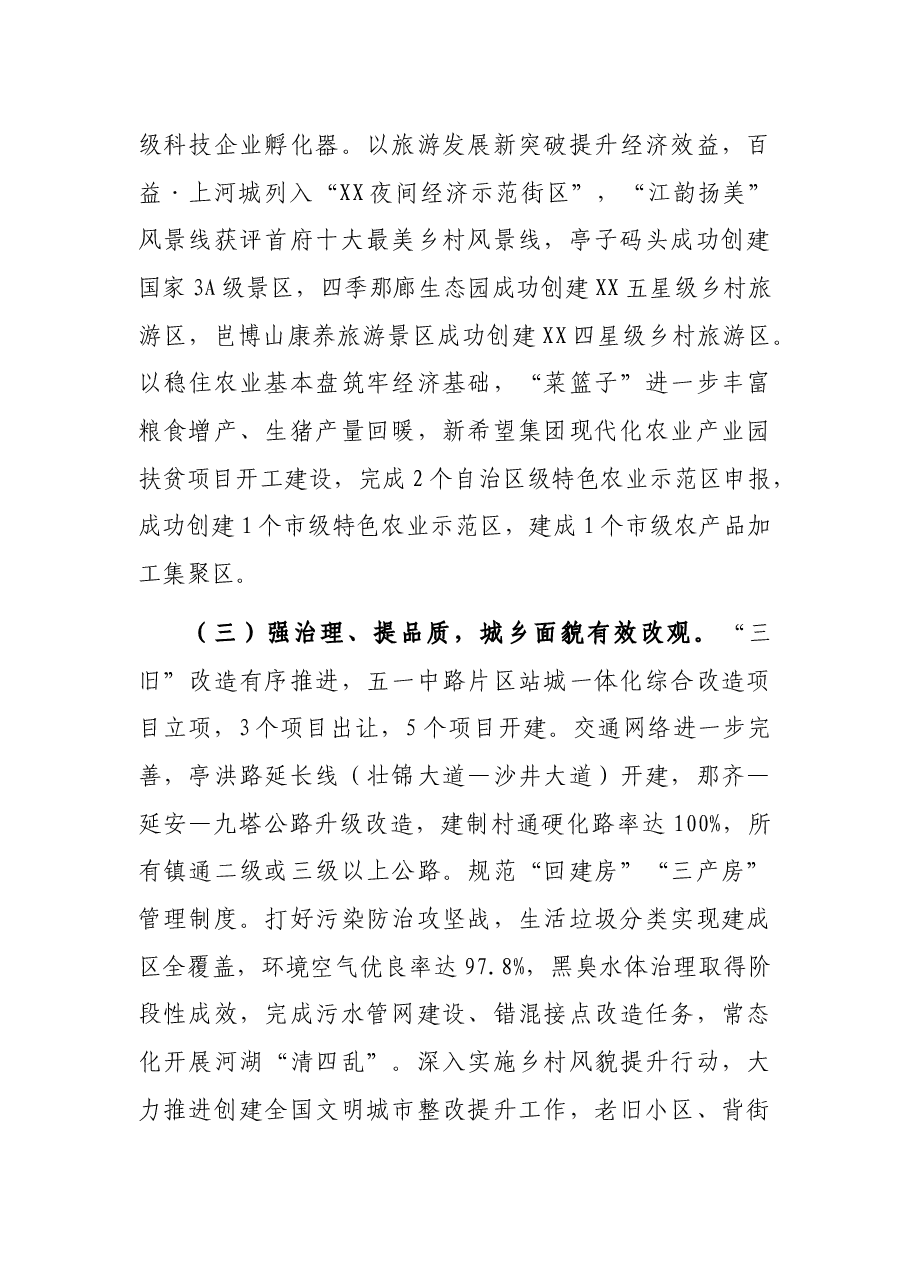 级科技企业孵化器。以旅游发展新突破提升经济效益，百益·上河城列入“XX夜间经济示范街区”，“江韵扬美”风景线获评首府十大最美乡村风景线，亭子码头成功创建国家3A级景区，四季那廊生态园成功创建XX五星级乡村旅游区，岜博山康养旅游景区成功创建XX四星级乡村旅游区。以稳住农业基本盘筑牢经济基础，“菜篮子”进一步丰富粮食增产、生猪产量回暖，新希望集团现代化农业产业园扶贫项目开工建设，完成2个自治区级特色农业示范区申报，成功创建1个市级特色农业示范区，建成1个市级农产品加工集聚区。

（三）强治理、提品质，城乡面貌有效改观。“三旧”改造有序推进，五一中路片区站城一体化综合改造项目立项，3个项目出让，5个项目开建。交通网络进一步完善，亭洪路延长线（壮锦大道—沙井大道）开建，那齐—延安—九塔公路升级改造，建制村通硬化路率达100%，所有镇通二级或三级以上公路。规范“回建房”“三产房”管理制度。打好污染防治攻坚战，生活垃圾分类实现建成区全覆盖，环境空气优良率达97.8%，黑臭水体治理取得阶段性成效，完成污水管网建设、错混接点改造任务，常态化开展河湖“清四乱”。深入实施乡村风貌提升行动，大力推进创建全国文明城市整改提升工作，老旧小区、背街